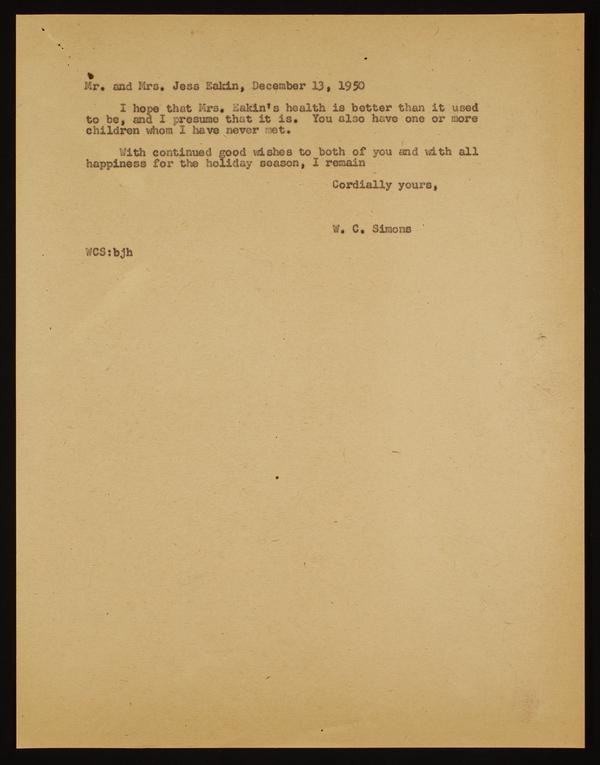 Mr. and Mrs. Jess Eakin, December 13, 1950

I hope that Mrs. Eakin's health is better than it used to be, and I presume that it is. You also have one or more children whom I have never met.

With continued good wishes to both of you and with all happiness for the holiday season, I remain

Cordially yours,

W. C. Simons

WCS:bjh